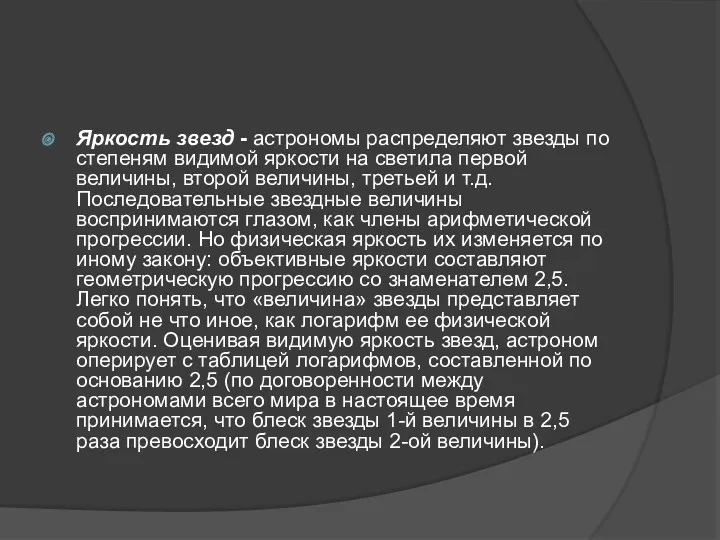 Яркость звезд - астрономы распределяют звезды по степеням видимой яркости на светила первой величины, второй величины, третьей и т.д. Последовательные звездные величины воспринимаются глазом, как члены арифметической прогрессии. Но физическая яркость их изменяется по иному закону: объективные яркости составляют геометрическую прогрессию со знаменателем 2,5. Легко понять, что «величина» звезды представляет собой не что иное, как логарифм ее физической яркости. Оценивая видимую яркость звезд, астроном оперирует с таблицей логарифмов, составленной по основанию 2,5 (по договоренности между астрономами всего мира в настоящее время принимается, что блеск звезды 1-й величины в 2,5 раза превосходит блеск звезды 2-ой величины).